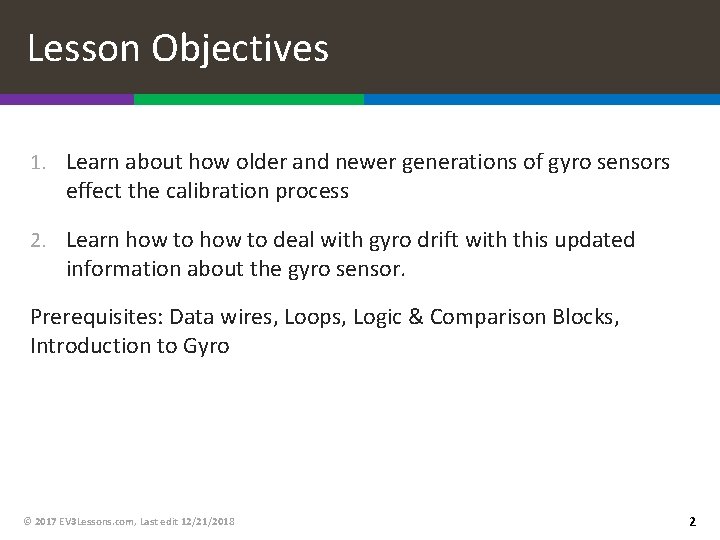 Lesson Objectives

1. Learn about how older and newer generations of gyro sensors effect the calibration process

2. Learn how to how to deal with gyro drift with this updated information about the gyro sensor.

Prerequisites: Data wires, Loops, Logic & Comparison Blocks, Introduction to Gyro

© 2017 EV3Lessons.com, Last edit 12/21/2018

2